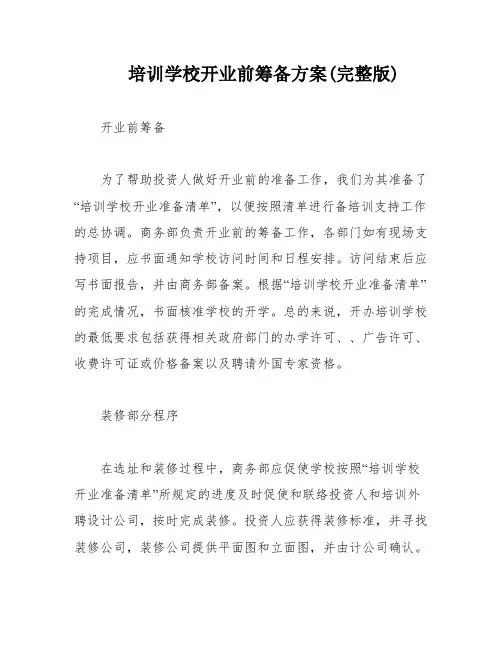 培训学校开业前筹备方案(完整版)

开业前筹备

为了帮助投资人做好开业前的准备工作，我们为其准备了“培训学校开业准备清单”，以便按照清单进行备培训支持工作的总协调。商务部负责开业前的筹备工作，各部门如有现场支持项目，应书面通知学校访问时间和日程安排。访问结束后应写书面报告，并由商务部备案。根据“培训学校开业准备清单”的完成情况，书面核准学校的开学。总的来说，开办培训学校的最低要求包括获得相关政府部门的办学许可、、广告许可、收费许可证或价格备案以及聘请外国专家资格。

装修部分程序

在选址和装修过程中，商务部应促使学校按照“培训学校开业准备清单”所规定的进度及时促使和联络投资人和培训外聘设计公司，按时完成装修。投资人应获得装修标准，并寻找装修公司，装修公司提供平面图和立面图，并由计公司确认。